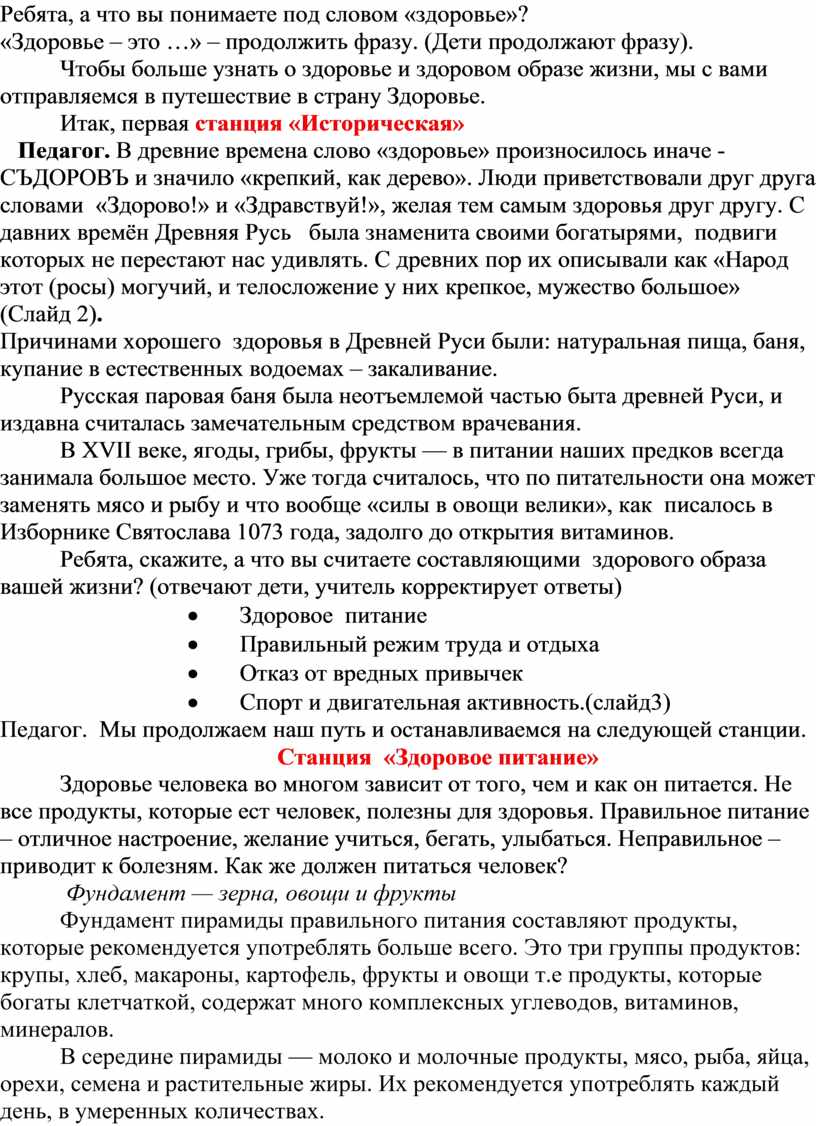 Ребята, а что вы понимаете под словом «здоровье»?
«Здоровье – это …» – продолжить фразу. (Дети продолжают фразу).

Чтобы больше узнать о здоровье и здоровом образе жизни, мы с вами отправляемся в путешествие в страну Здоровье.

Итак, первая станция «Историческая»

Педагог. В древние времена слово «здоровье» произносилось иначе - СЪДОРОВЪ и значило «крепкий, как дерево». Люди приветствовали друг друга словами «Здорово!» и «Здравствуй!», желая тем самым здоровья друг другу. С давних времён Древняя Русь была знаменита своими богатырями, подвиги которых не перестают нас удивлять. С древних пор их описывали как «Народ этот (росы) могучий, и телосложение у них крепкое, мужество большое» (Слайд 2).

Причинами хорошего здоровья в Древней Руси были: натуральная пища, баня, купание в естественных водоемах – закаливание.

Русская паровая баня была неотъемлемой частью быта древней Руси, и издавна считалась замечательным средством врачевания.

В XVII веке, ягоды, грибы, фрукты — в питании наших предков всегда занимала большое место. Уже тогда считалось, что по питательности она может заменять мясо и рыбу и что вообще «силы в овощи велики», как писалось в Изборнике Святослава 1073 года, задолго до открытия витаминов.

Ребята, скажите, а что вы считаете составляющими здорового образа вашей жизни? (отвечают дети, учитель корректирует ответы)

• Здоровое питание
• Правильный режим труда и отдыха
• Отказ от вредных привычек
• Спорт и двигательная активность.(слайд3)

Педагог. Мы продолжаем наш путь и останавливаемся на следующей станции.

Станция «Здоровое питание»

Здоровье человека во многом зависит от того, чем и как он питается. Не все продукты, которые ест человек, полезны для здоровья. Правильное питание – отличное настроение, желание учиться, бегать, улыбаться. Неправильное – приводит к болезням. Как же должен питаться человек?

Фундамент — зерна, овощи и фрукты

Фундамент пирамиды правильного питания составляют продукты, которые рекомендуется употреблять больше всего. Это три группы продуктов: крупы, хлеб, макароны, картофель, фрукты и овощи т.е продукты, которые богаты клетчаткой, содержат много комплексных углеводов, витаминов, минералов.

В середине пирамиды — молоко и молочные продукты, мясо, рыба, яйца, орехи, семена и растительные жиры. Их рекомендуется употреблять каждый день, в умеренных количествах.